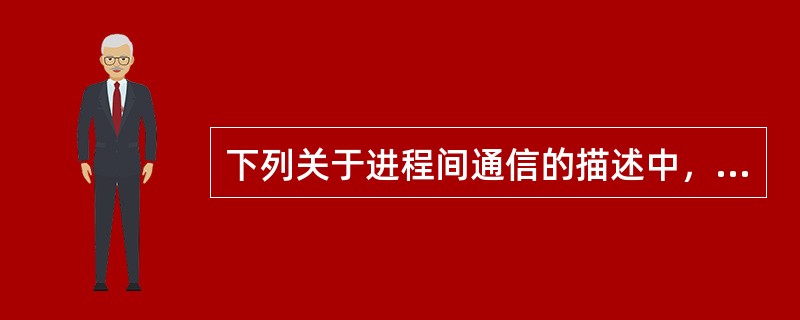 下列关于进程间通信的描述中，...